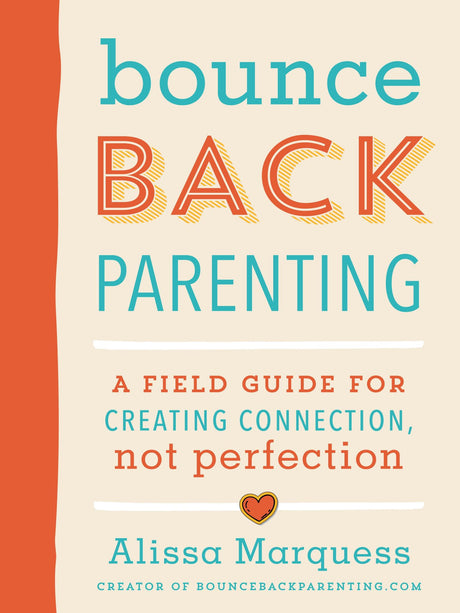 bounce
BACK
PARENTING

A FIELD GUIDE FOR
CREATING CONNECTION,
not perfection

Alissa Marquess
CREATOR OF BOUNCEBACKPARENTING.COM